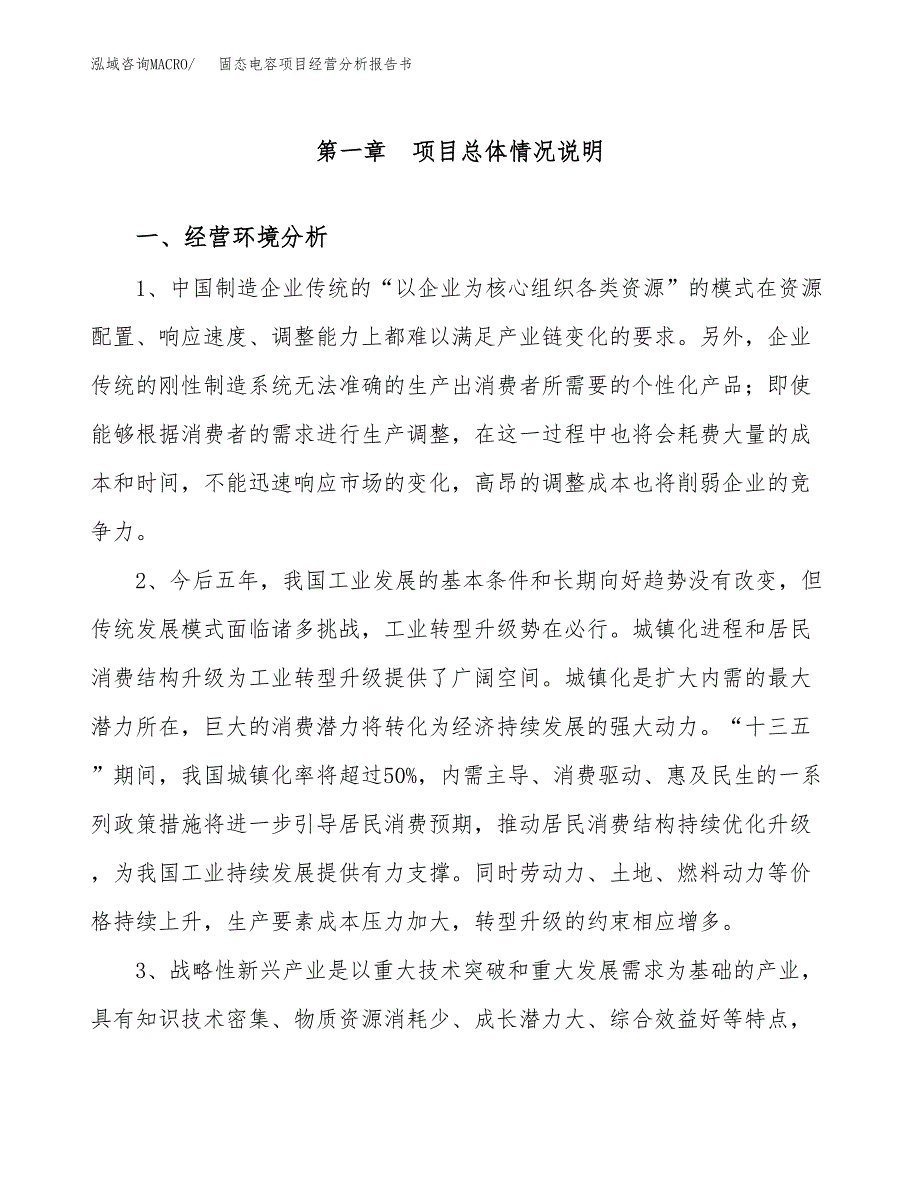 泓域咨询MACRO/ 固态电容项目经营分析报告书

第一章 项目总体情况说明

一、经营环境分析

1、中国制造企业传统的“以企业为核心组织各类资源”的模式在资源配置、响应速度、调整能力上都难以满足产业链变化的要求。另外，企业传统的刚性制造系统无法准确的生产出消费者所需要的个性化产品；即使能够根据消费者的需求进行生产调整，在这一过程中也将会耗费大量的成本和时间，不能迅速响应市场的变化，高昂的调整成本也将削弱企业的竞争力。

2、今后五年，我国工业发展的基本条件和长期向好趋势没有改变，但传统发展模式面临诸多挑战，工业转型升级势在必行。城镇化进程和居民消费结构升级为工业转型升级提供了广阔空间。城镇化是扩大内需的最大潜力所在，巨大的消费潜力将转化为经济持续发展的强大动力。“十三五”期间，我国城镇化率将超过50%，内需主导、消费驱动、惠及民生的一系列政策措施将进一步引导居民消费预期，推动居民消费结构持续优化升级，为我国工业持续发展提供有力支撑。同时劳动力、土地、燃料动力等价格持续上升，生产要素成本压力加大，转型升级的约束相应增多。

3、战略性新兴产业是以重大技术突破和重大发展需求为基础的产业，具有知识技术密集、物质资源消耗少、成长潜力大、综合效益好等特点，